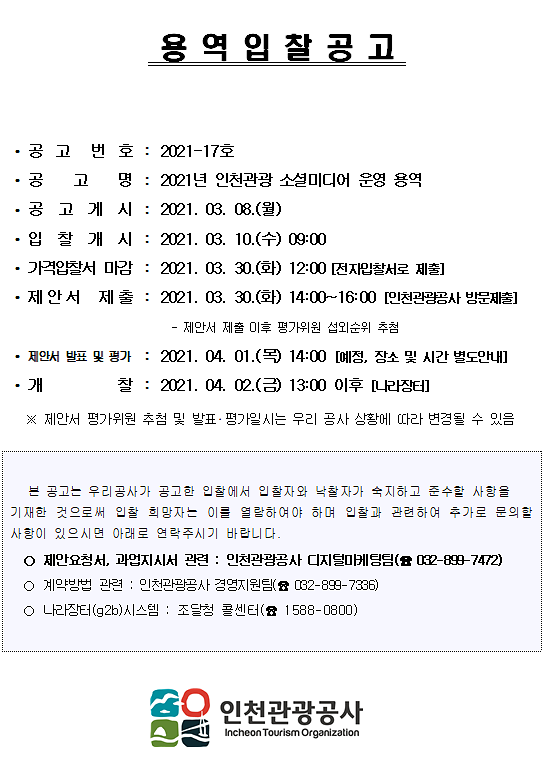 용 역 입 찰 공 고

• 공 고 번 호 : 2021-17호
• 공 고 명 : 2021년 인천관광 소셜미디어 운영 용역
• 공 고 게 시 : 2021. 03. 08.(월)
• 입 찰 개 시 : 2021. 03. 10.(수) 09:00
• 가격입찰서 마감 : 2021. 03. 30.(화) 12:00 [전자입찰서로 제출]
• 제안서 제출 : 2021. 03. 30.(화) 14:00~16:00 [인천관광공사 방문제출]
- 제안서 제출 이후 평가위원 섭외순위 추첨
• 제안서 발표 및 평가 : 2021. 04. 01.(목) 14:00 [예정, 장소 및 시간 별도안내]
• 개 찰 : 2021. 04. 02.(금) 13:00 이후 [나라장터]
※ 제안서 평가위원 추첨 및 발표·평가일시는 우리 공사 상황에 따라 변경될 수 있음

본 공고는 우리공사가 공고한 입찰에서 입찰자와 낙찰자가 숙지하고 준수할 사항을 기재한 것으로써 입찰 희망자는 이를 열람하여야 하며 입찰과 관련하여 추가로 문의할 사항이 있으시면 아래로 연락주시기 바랍니다.
○ 제안요청서, 과업지시서 관련 : 인천관광공사 디지털마케팅팀(☎ 032-899-7472)
○ 계약방법 관련 : 인천관광공사 경영지원팀(☎ 032-899-7336)
○ 나라장터(g2b)시스템 : 조달청 콜센터(☎ 1588-0800)

인천관광공사
Incheon Tourism Organization